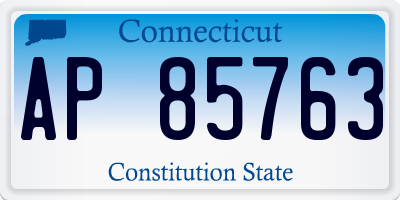 Connecticut

AP 85763

Constitution State